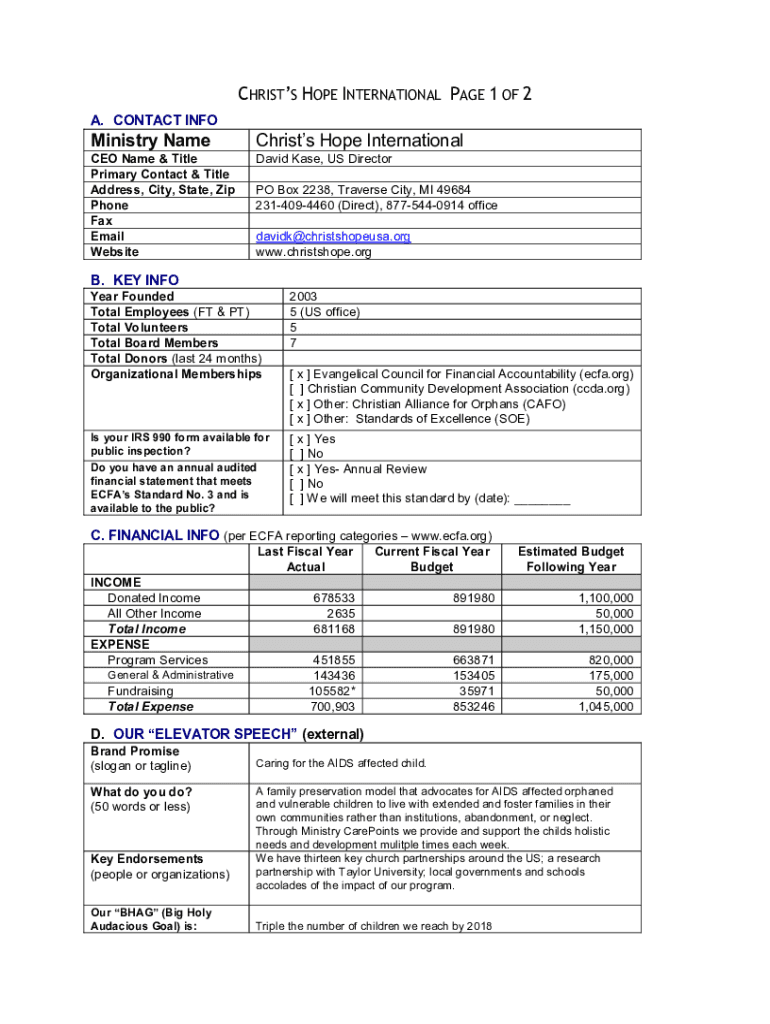 CHRIST'S HOPE INTERNATIONAL PAGE 1 OF 2

A. CONTACT INFO

| Ministry Name | Christ's Hope International |
|---|---|
| CEO Name & Title | David Kase, US Director |
| Primary Contact & Title | |
| Address, City, State, Zip | PO Box 2238, Traverse City, MI 49684 |
| Phone | 231-409-4460 (Direct), 877-544-0914 office |
| Fax | |
| Email | davidk@christshopeusa.org |
| Website | www.christshope.org |

B. KEY INFO

| Year Founded | 2003 |
|---|---|
| Total Employees (FT & PT) | 5 (US office) |
| Total Volunteers | 5 |
| Total Board Members | 7 |
| Total Donors (last 24 months) | |
| Organizational Memberships | [ x ] Evangelical Council for Financial Accountability (ecfa.org) [ ] Christian Community Development Association (ccda.org) [ x ] Other: Christian Alliance for Orphans (CAFO) [ x ] Other: Standards of Excellence (SOE) |
| Is your IRS 990 form available for public inspection? | [ x ] Yes [ ] No |
| Do you have an annual audited financial statement that meets ECFA's Standard No. 3 and is available to the public? | [ x ] Yes- Annual Review [ ] No [ ] We will meet this standard by (date): ________ |

C. FINANCIAL INFO (per ECFA reporting categories – www.ecfa.org)

| | Last Fiscal Year Actual | Current Fiscal Year Budget | Estimated Budget Following Year |
|---|---|---|---|
| INCOME | | | |
| Donated Income | 678533 | 891980 | 1,100,000 |
| All Other Income | 2635 | | 50,000 |
| Total Income | 681168 | 891980 | 1,150,000 |
| EXPENSE | | | |
| Program Services | 451855 | 663871 | 820,000 |
| General & Administrative | 143436 | 153405 | 175,000 |
| Fundraising | 105582* | 35971 | 50,000 |
| Total Expense | 700,903 | 853246 | 1,045,000 |

D. OUR "ELEVATOR SPEECH" (external)

| Brand Promise (slogan or tagline) | Caring for the AIDS affected child. |
|---|---|
| What do you do? (50 words or less) | A family preservation model that advocates for AIDS affected orphaned and vulnerable children to live with extended and foster families in their own communities rather than institutions, abandonment, or neglect. Through Ministry CarePoints we provide and support the childs holistic needs and development mulitple times each week. |
| Key Endorsements (people or organizations) | We have thirteen key church partnerships around the US; a research partnership with Taylor University; local governments and schools accolades of the impact of our program. |
| Our "BHAG" (Big Holy Audacious Goal) is: | Triple the number of children we reach by 2018 |